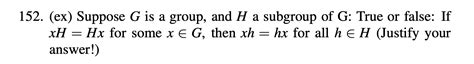 152. (ex) Suppose $G$ is a group, and $H$ a subgroup of G: True or false: If $xH = Hx$ for some $x \in G$, then $xh = hx$ for all $h \in H$ (Justify your answer!)